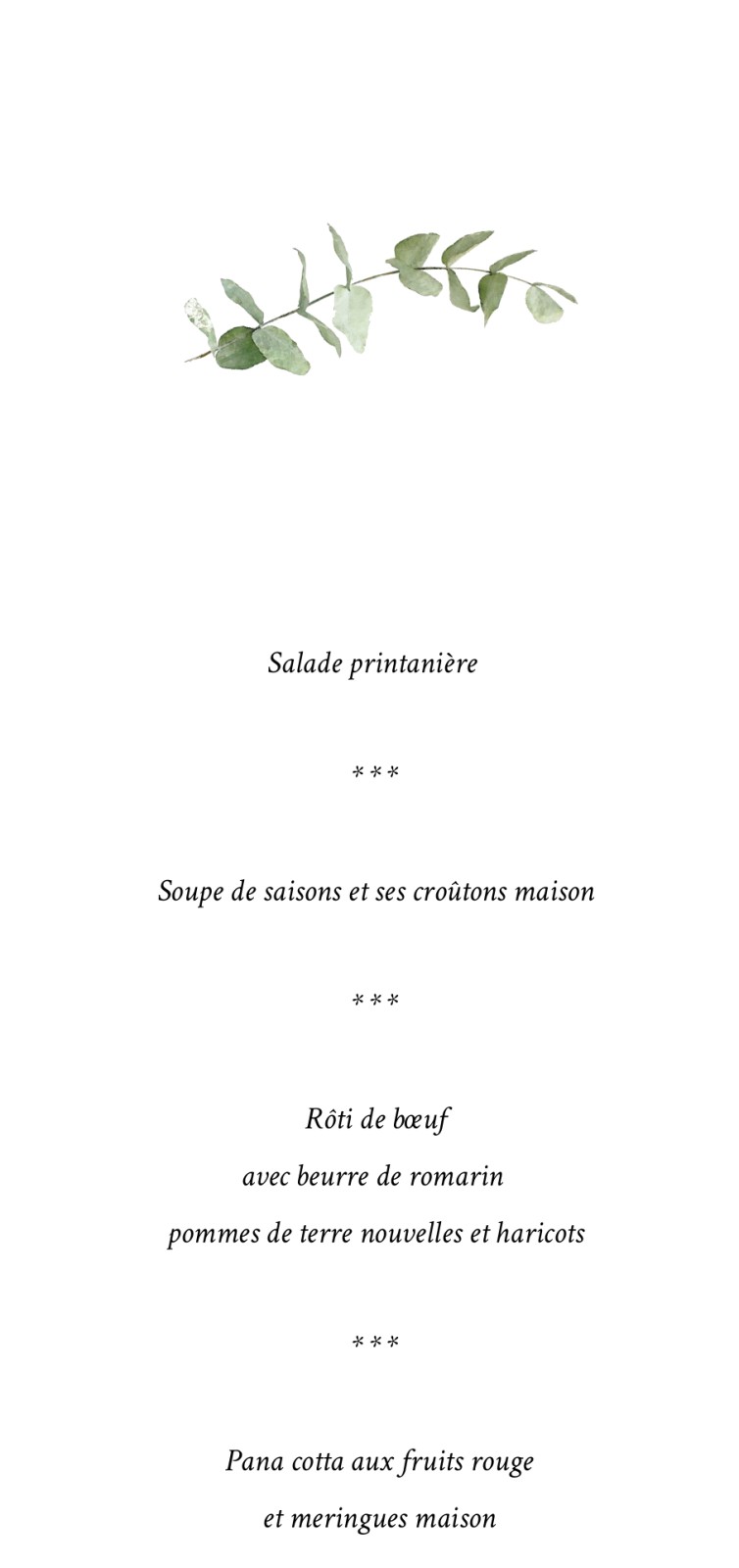 Salade printanière

***

Soupe de saisons et ses croûtons maison

***

Rôti de bœuf
avec beurre de romarin
pommes de terre nouvelles et haricots

***

Pana cotta aux fruits rouge
et meringues maison